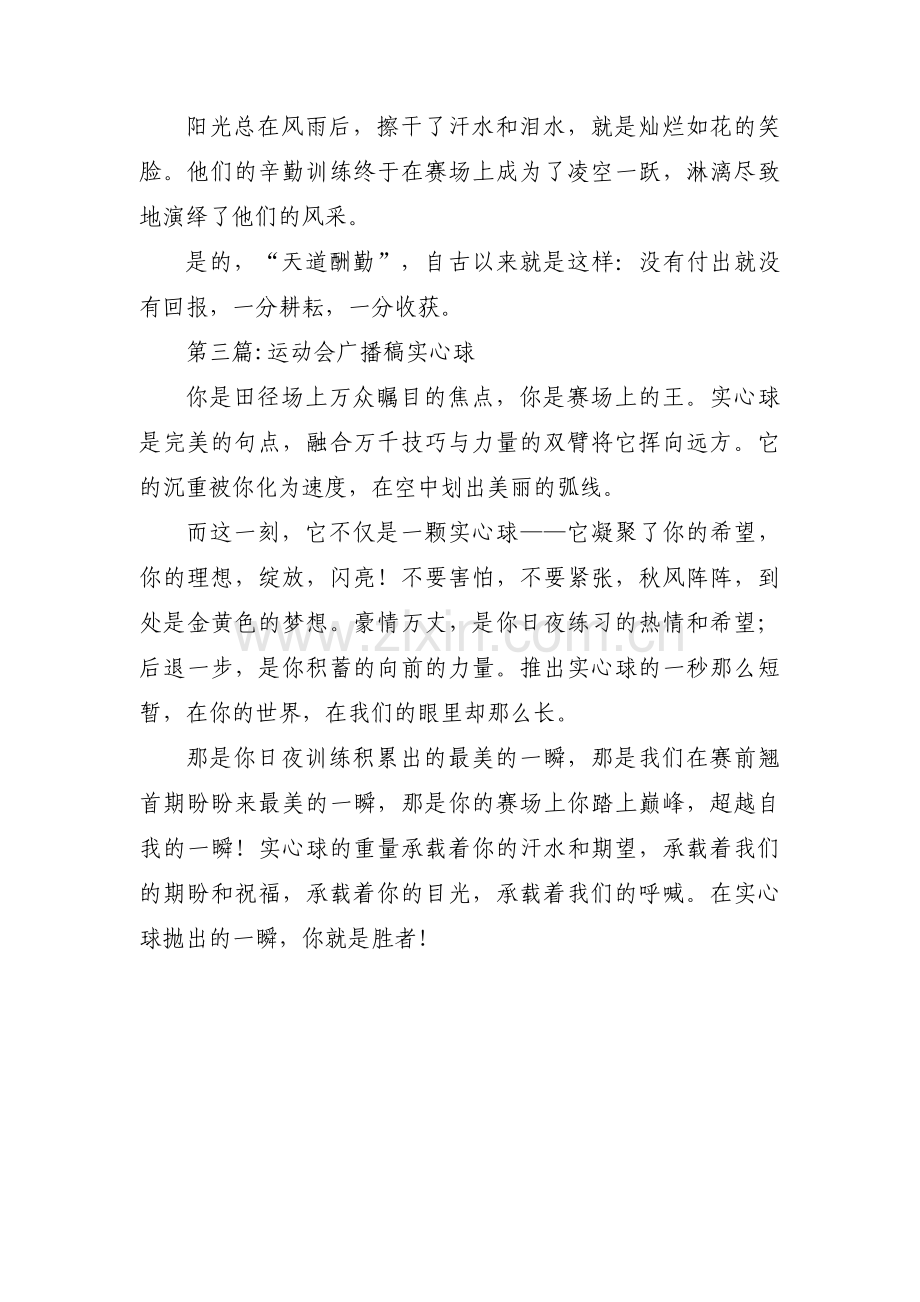 阳光总在风雨后，擦干了汗水和泪水，就是灿烂如花的笑脸。他们的辛勤训练终于在赛场上成为了凌空一跃，淋漓尽致地演绎了他们的风采。

是的，“天道酬勤”，自古以来就是这样：没有付出就没有回报，一分耕耘，一分收获。

第三篇:运动会广播稿实心球

你是田径场上万众瞩目的焦点，你是赛场上的王。实心球是完美的句点，融合万千技巧与力量的双臂将它挥向远方。它的沉重被你化为速度，在空中划出美丽的弧线。

而这一刻，它不仅是一颗实心球——它凝聚了你的希望，你的理想，绽放，闪亮！不要害怕，不要紧张，秋风阵阵，到处是金黄色的梦想。豪情万丈，是你日夜练习的热情和希望；后退一步，是你积蓄的向前的力量。推出实心球的一秒那么短暂，在你的世界，在我们的眼里却那么长。

那是你日夜训练积累出的最美的一瞬，那是我们在赛前翘首期盼盼来最美的一瞬，那是你的赛场上你踏上巅峰，超越自我的一瞬！实心球的重量承载着你的汗水和期望，承载着我们的期盼和祝福，承载着你的目光，承载着我们的呼喊。在实心球抛出的一瞬，你就是胜者！

www.zixin.com.cn